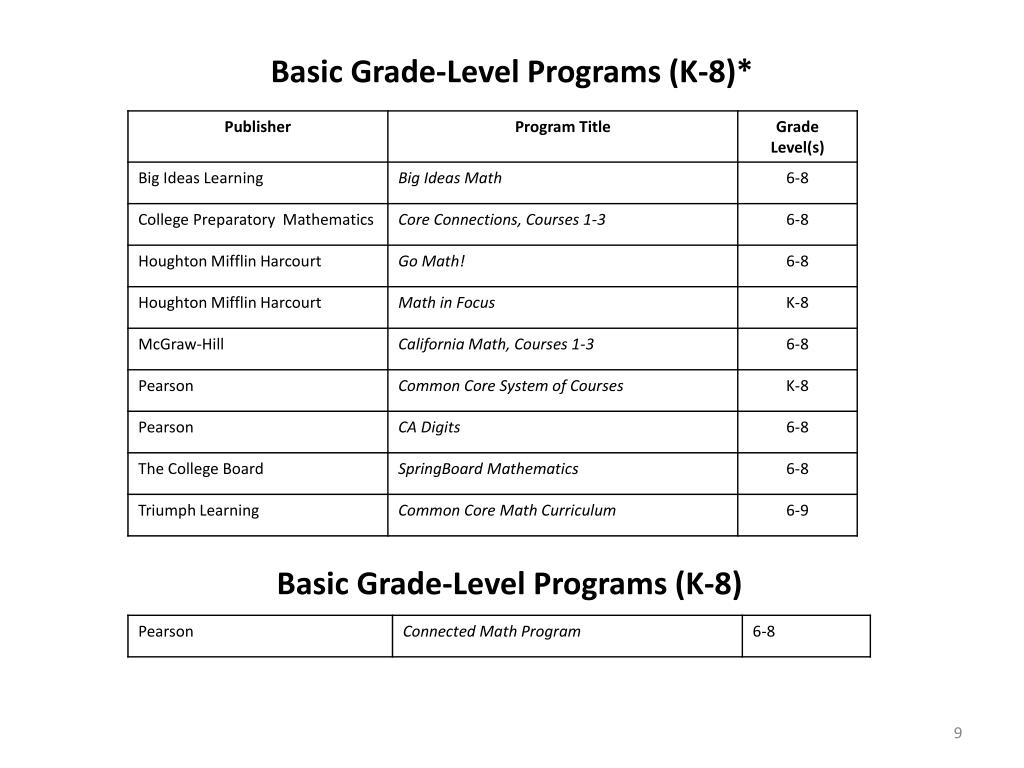 Basic Grade-Level Programs (K-8)*

| Publisher | Program Title | Grade Level(s) |
|---|---|---|
| Big Ideas Learning | Big Ideas Math | 6-8 |
| College Preparatory Mathematics | Core Connections, Courses 1-3 | 6-8 |
| Houghton Mifflin Harcourt | Go Math! | 6-8 |
| Houghton Mifflin Harcourt | Math in Focus | K-8 |
| McGraw-Hill | California Math, Courses 1-3 | 6-8 |
| Pearson | Common Core System of Courses | K-8 |
| Pearson | CA Digits | 6-8 |
| The College Board | SpringBoard Mathematics | 6-8 |
| Triumph Learning | Common Core Math Curriculum | 6-9 |

Basic Grade-Level Programs (K-8)

| Pearson | Connected Math Program | 6-8 |
|---|---|---|

9